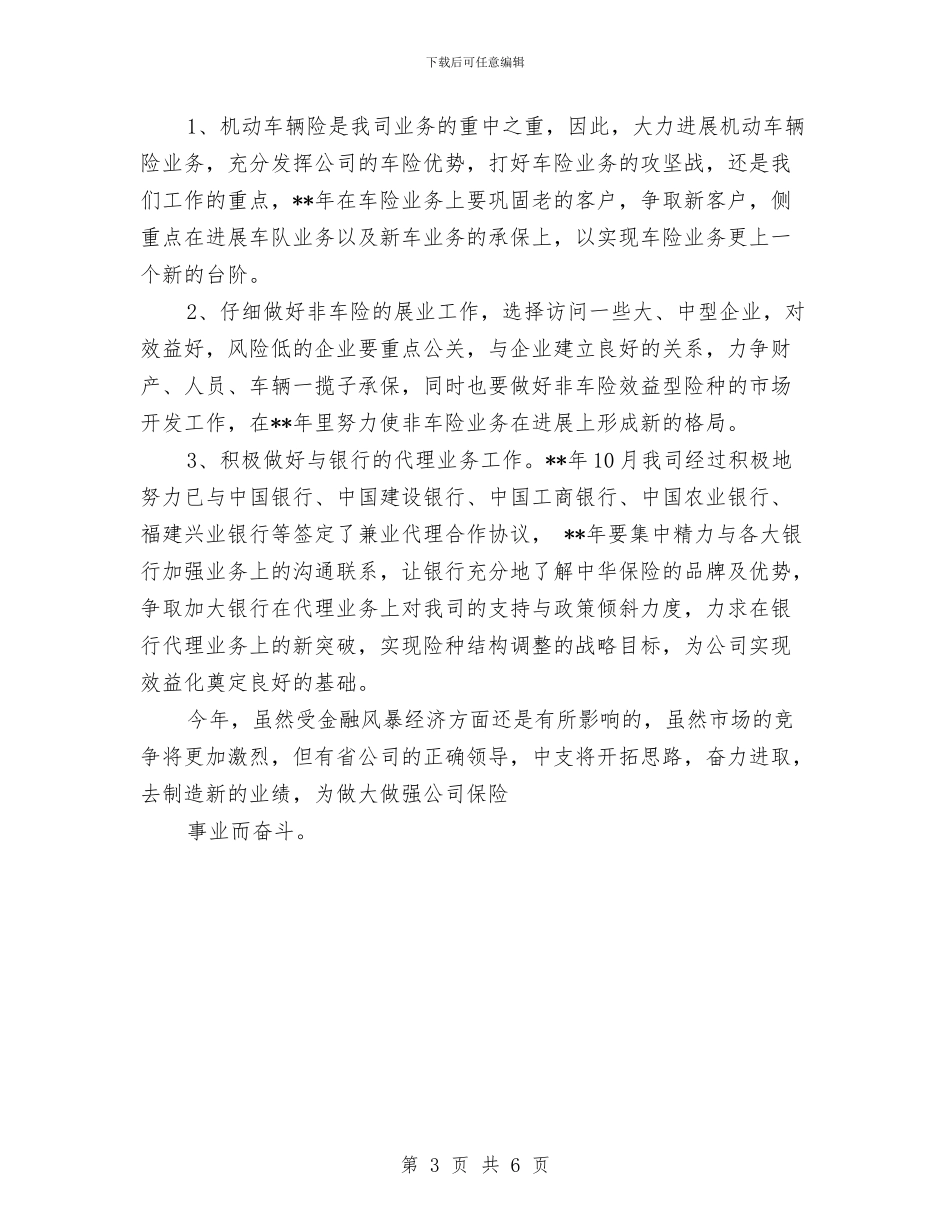 下载后可任意编辑

1、机动车辆险是我司业务的重中之重，因此，大力进展机动车辆险业务，充分发挥公司的车险优势，打好车险业务的攻坚战，还是我们工作的重点，**年在车险业务上要巩固老的客户，争取新客户，侧重点在进展车队业务以及新车业务的承保上，以实现车险业务更上一个新的台阶。

2、仔细做好非车险的展业工作，选择访问一些大、中型企业，对效益好，风险低的企业要重点公关，与企业建立良好的关系，力争财产、人员、车辆一揽子承保，同时也要做好非车险效益型险种的市场开发工作，在**年里努力使非车险业务在进展上形成新的格局。

3、积极做好与银行的代理业务工作。**年10月我司经过积极地努力已与中国银行、中国建设银行、中国工商银行、中国农业银行、福建兴业银行等签定了兼业代理合作协议， **年要集中精力与各大银行加强业务上的沟通联系，让银行充分地了解中华保险的品牌及优势，争取加大银行在代理业务上对我司的支持与政策倾斜力度，力求在银行代理业务上的新突破，实现险种结构调整的战略目标，为公司实现效益化奠定良好的基础。

今年，虽然受金融风暴经济方面还是有所影响的，虽然市场的竞争将更加激烈，但有省公司的正确领导，中支将开拓思路，奋力进取，去制造新的业绩，为做大做强公司保险

事业而奋斗。

第 3 页 共 6 页